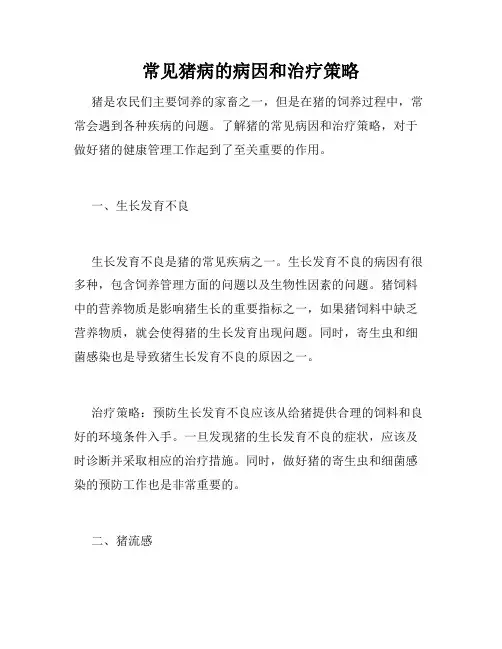 常见猪病的病因和治疗策略

猪是农民们主要饲养的家畜之一，但是在猪的饲养过程中，常常会遇到各种疾病的问题。了解猪的常见病因和治疗策略，对于做好猪的健康管理工作起到了至关重要的作用。

一、生长发育不良

生长发育不良是猪的常见疾病之一。生长发育不良的病因有很多种，包含饲养管理方面的问题以及生物性因素的问题。猪饲料中的营养物质是影响猪生长的重要指标之一，如果猪饲料中缺乏营养物质，就会使得猪的生长发育出现问题。同时，寄生虫和细菌感染也是导致猪生长发育不良的原因之一。

治疗策略：预防生长发育不良应该从给猪提供合理的饲料和良好的环境条件入手。一旦发现猪的生长发育不良的症状，应该及时诊断并采取相应的治疗措施。同时，做好猪的寄生虫和细菌感染的预防工作也是非常重要的。

二、猪流感